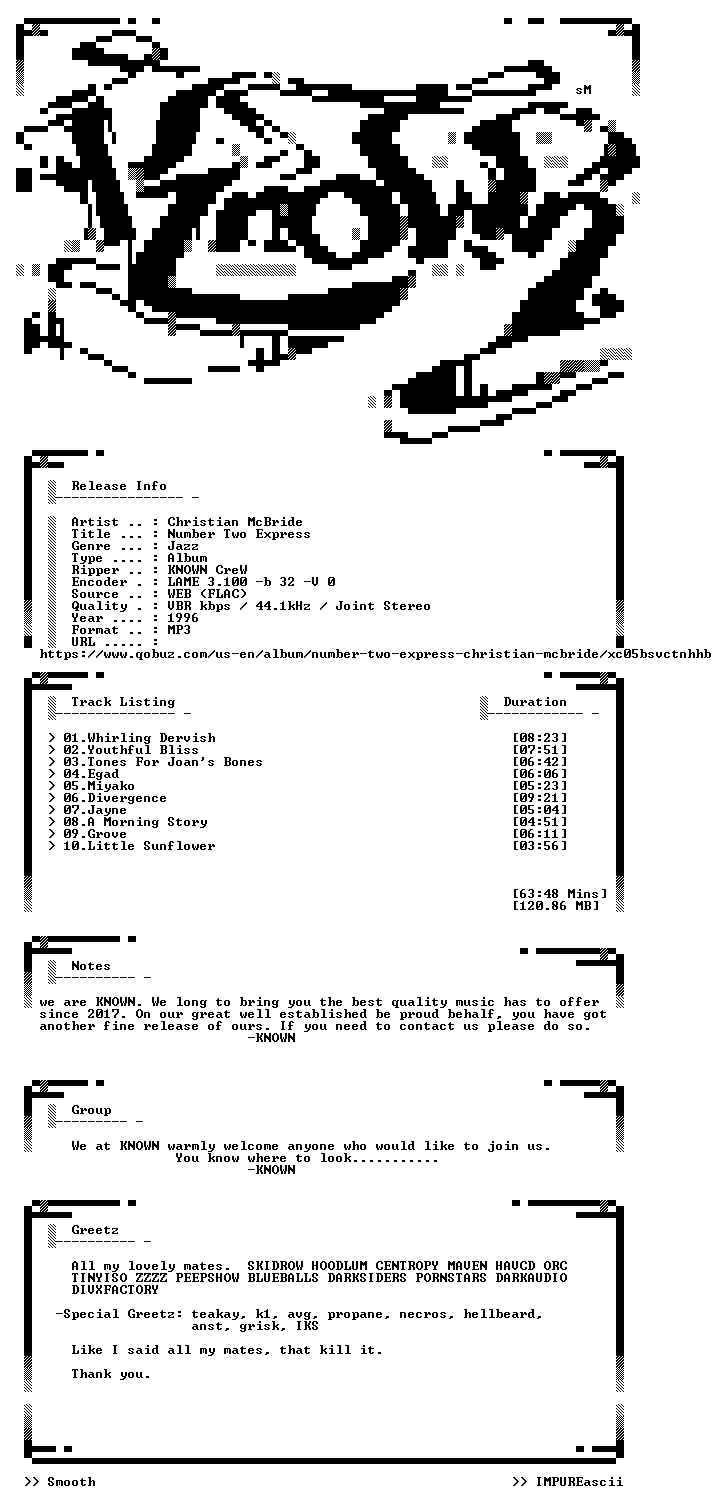 sM

Release Info

Artist .. : Christian McBride
Title ... : Number Two Express
Genre ... : Jazz
Type .... : Album
Ripper .. : KNOWN CreW
Encoder . : LAME 3.100 -b 32 -V 0
Source .. : WEB (FLAC)
Quality . : VBR kbps / 44.1kHz / Joint Stereo
Year .... : 1996
Format .. : MP3
URL ..... :
https://www.qobuz.com/us-en/album/number-two-express-christian-mcbride/xc05bsvctnhhb

Track Listing

Duration

> 01.Whirling Dervish [08:23]
> 02.Youthful Bliss [07:51]
> 03.Tones For Joan's Bones [06:42]
> 04.Egad [06:06]
> 05.Miyako [05:23]
> 06.Divergence [09:21]
> 07.Jayne [05:04]
> 08.A Morning Story [04:51]
> 09.Grove [06:11]
> 10.Little Sunflower [03:56]

[63:48 Mins]
[120.86 MB]

Notes

we are KNOWN. We long to bring you the best quality music has to offer since 2017. On our great well established be proud behalf, you have got another fine release of ours. If you need to contact us please do so.
-KNOWN

Group

We at KNOWN warmly welcome anyone who would like to join us.
You know where to look...........
-KNOWN

Greetz

All my lovely mates. SKIDROW HOODLUM CENTROPY MAVEN HAVCD ORC TINYISO ZZZZ PEEPSHOW BLUEBALLS DARKSIDERS PORNSTARS DARKAUDIO DIVXFACTORY

-Special Greetz: teakay, k1, avg, propane, necros, hellbeard, anst, grisk, IKS

Like I said all my mates, that kill it.

Thank you.

>> Smooth

>> IMPUREascii